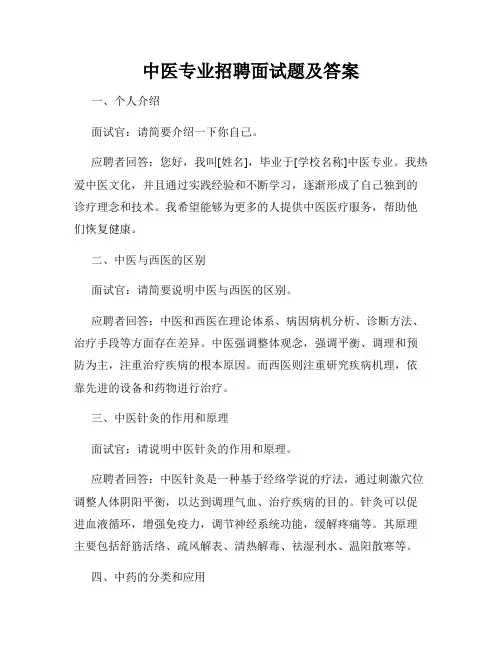 中医专业招聘面试题及答案

一、个人介绍

面试官：请简要介绍一下你自己。

应聘者回答：您好，我叫[姓名]，毕业于[学校名称]中医专业。我热爱中医文化，并且通过实践经验和不断学习，逐渐形成了自己独到的诊疗理念和技术。我希望能够为更多的人提供中医医疗服务，帮助他们恢复健康。

二、中医与西医的区别

面试官：请简要说明中医与西医的区别。

应聘者回答：中医和西医在理论体系、病因病机分析、诊断方法、治疗手段等方面存在差异。中医强调整体观念，强调平衡、调理和预防为主，注重治疗疾病的根本原因。而西医则注重研究疾病机理，依靠先进的设备和药物进行治疗。

三、中医针灸的作用和原理

面试官：请说明中医针灸的作用和原理。

应聘者回答：中医针灸是一种基于经络学说的疗法，通过刺激穴位调整人体阴阳平衡，以达到调理气血、治疗疾病的目的。针灸可以促进血液循环，增强免疫力，调节神经系统功能，缓解疼痛等。其原理主要包括舒筋活络、疏风解表、清热解毒、祛湿利水、温阳散寒等。

四、中药的分类和应用